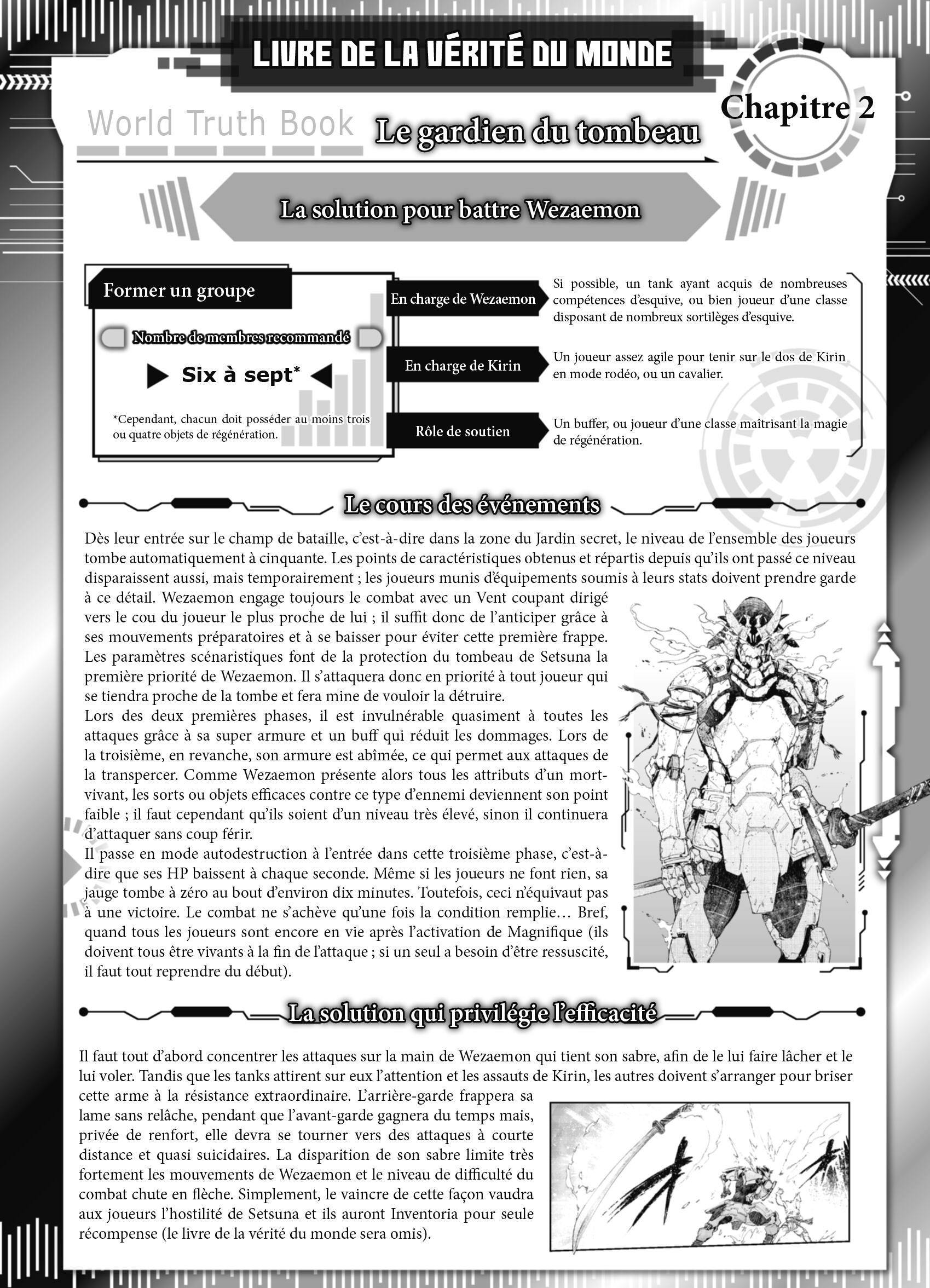 LIVRE DE LA VÉRITÉ DU MONDE

World Truth Book

Le gardien du tombeau

Chapitre 2

La solution pour battre Wezaemon

Former un groupe

Nombre de membres recommandé

Six à sept*

*Cependant, chacun doit posséder au moins trois ou quatre objets de régénération.

En charge de Wezaemon

Si possible, un tank ayant acquis de nombreuses compétences d'esquive, ou bien joueur d'une classe disposant de nombreux sortilèges d'esquive.

En charge de Kirin

Un joueur assez agile pour tenir sur le dos de Kirin en mode rodéo, ou un cavalier.

Rôle de soutien

Un buffer, ou joueur d'une classe maîtrisant la magie de régénération.

Le cours des événements

Dès leur entrée sur le champ de bataille, c'est-à-dire dans la zone du Jardin secret, le niveau de l'ensemble des joueurs tombe automatiquement à cinquante. Les points de caractéristiques obtenus et répartis depuis qu'ils ont passé ce niveau disparaissent aussi, mais temporairement ; les joueurs munis d'équipements soumis à leurs stats doivent prendre garde à ce détail. Wezaemon engage toujours le combat avec un Vent coupant dirigé vers le cou du joueur le plus proche de lui ; il suffit donc de l'anticiper grâce à ses mouvements préparatoires et à se baisser pour éviter cette première frappe. Les paramètres scénaristiques font de la protection du tombeau de Setsuna la première priorité de Wezaemon. Il s'attaquera donc en priorité à tout joueur qui se tiendra proche de la tombe et fera mine de vouloir la détruire.
Lors des deux premières phases, il est invulnérable quasiment à toutes les attaques grâce à sa super armure et un buff qui réduit les dommages. Lors de la troisième, en revanche, son armure est abîmée, ce qui permet aux attaques de la transpercer. Comme Wezaemon présente alors tous les attributs d'un mort-vivant, les sorts ou objets efficaces contre ce type d'ennemi deviennent son point faible ; il faut cependant qu'ils soient d'un niveau très élevé, sinon il continuera d'attaquer sans coup férir.
Il passe en mode autodestruction à l'entrée dans cette troisième phase, c'est-à-dire que ses HP baissent à chaque seconde. Même si les joueurs ne font rien, sa jauge tombe à zéro au bout d'environ dix minutes. Toutefois, ceci n'équivaut pas à une victoire. Le combat ne s'achève qu'une fois la condition remplie… Bref, quand tous les joueurs sont encore en vie après l'activation de Magnifique (ils doivent tous être vivants à la fin de l'attaque ; si un seul a besoin d'être ressuscité, il faut tout reprendre du début).

La solution qui privilégie l'efficacité

Il faut tout d'abord concentrer les attaques sur la main de Wezaemon qui tient son sabre, afin de le lui faire lâcher et le lui voler. Tandis que les tanks attirent sur eux l'attention et les assauts de Kirin, les autres doivent s'arranger pour briser cette arme à la résistance extraordinaire. L'arrière-garde frappera sa lame sans relâche, pendant que l'avant-garde gagnera du temps mais, privée de renfort, elle devra se tourner vers des attaques à courte distance et quasi suicidaires. La disparition de son sabre limite très fortement les mouvements de Wezaemon et le niveau de difficulté du combat chute en flèche. Simplement, le vaincre de cette façon vaudra aux joueurs l'hostilité de Setsuna et ils auront Inventoria pour seule récompense (le livre de la vérité du monde sera omis).